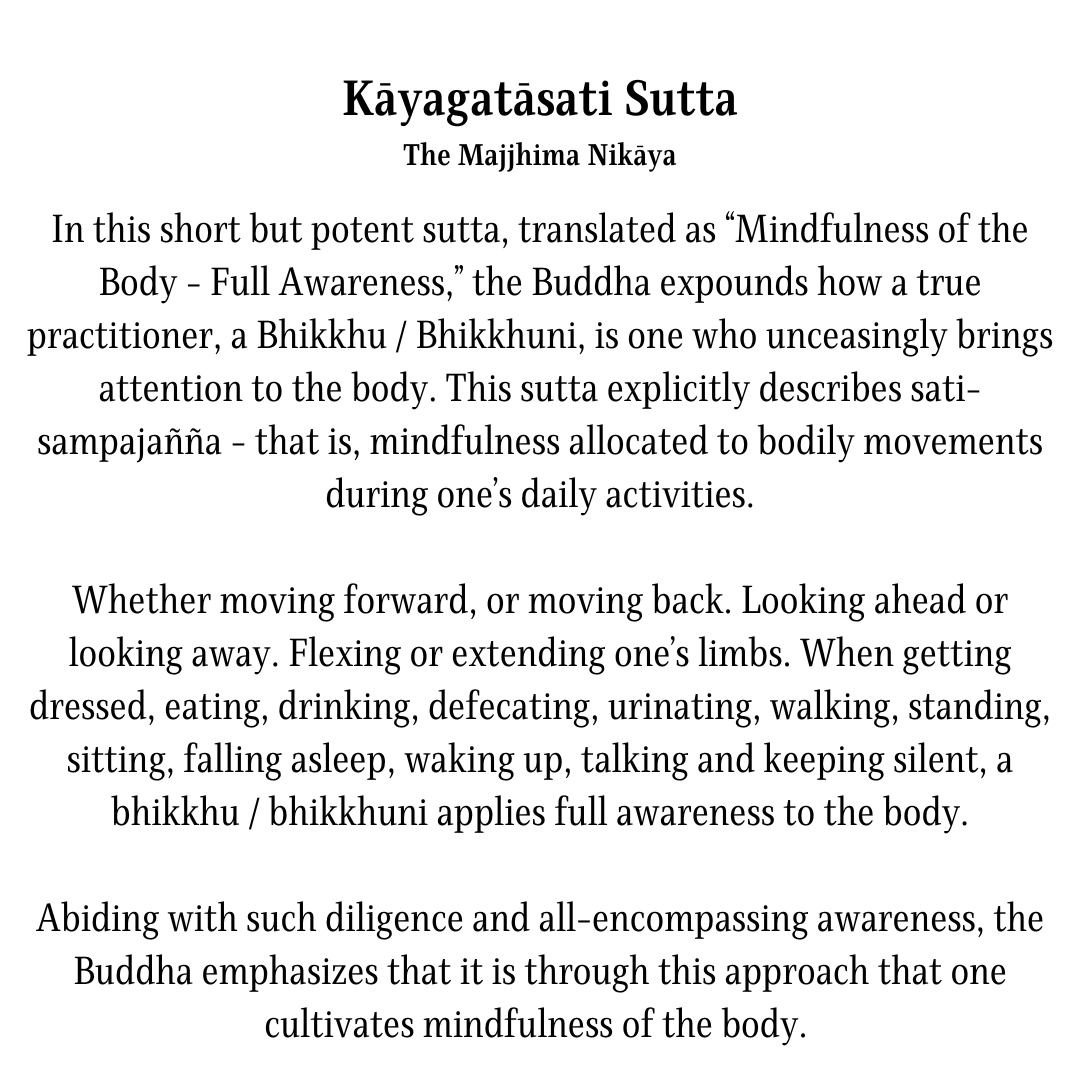 Kāyagatāsati Sutta
The Majjhima Nikāya

In this short but potent sutta, translated as “Mindfulness of the Body - Full Awareness,” the Buddha expounds how a true practitioner, a Bhikkhu / Bhikkhuni, is one who unceasingly brings attention to the body. This sutta explicitly describes sati-sampajañña - that is, mindfulness allocated to bodily movements during one’s daily activities.

Whether moving forward, or moving back. Looking ahead or looking away. Flexing or extending one’s limbs. When getting dressed, eating, drinking, defecating, urinating, walking, standing, sitting, falling asleep, waking up, talking and keeping silent, a bhikkhu / bhikkhuni applies full awareness to the body.

Abiding with such diligence and all-encompassing awareness, the Buddha emphasizes that it is through this approach that one cultivates mindfulness of the body.